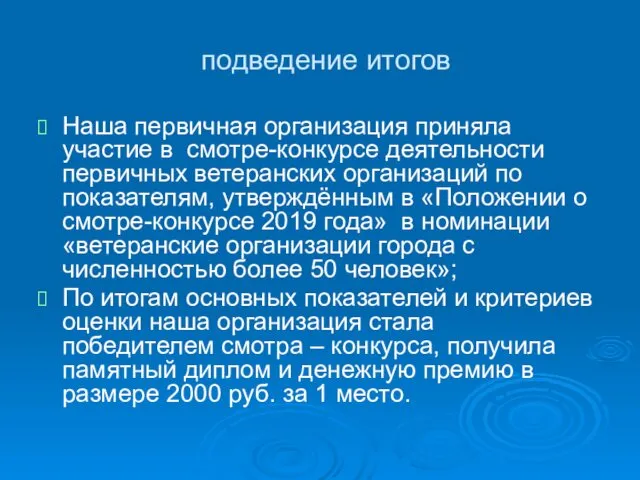 подведение итогов

Наша первичная организация приняла участие в смотре-конкурсе деятельности первичных ветеранских организаций по показателям, утверждённым в «Положении о смотре-конкурсе 2019 года» в номинации «ветеранские организации города с численностью более 50 человек»;

По итогам основных показателей и критериев оценки наша организация стала победителем смотра – конкурса, получила памятный диплом и денежную премию в размере 2000 руб. за 1 место.